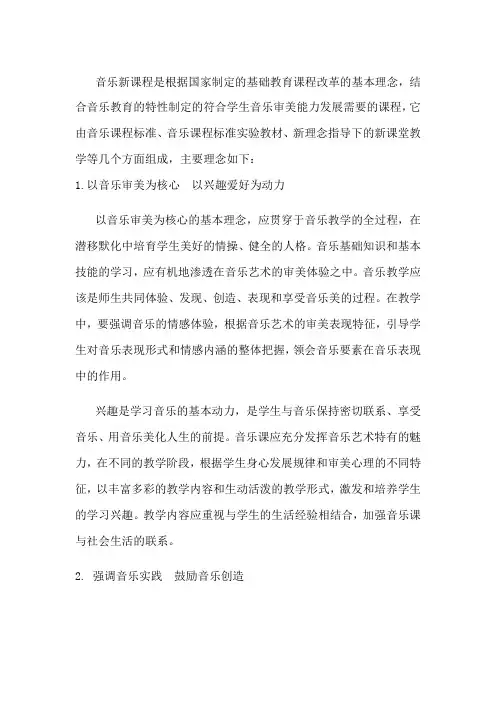 音乐新课程是根据国家制定的基础教育课程改革的基本理念，结合音乐教育的特性制定的符合学生音乐审美能力发展需要的课程，它由音乐课程标准、音乐课程标准实验教材、新理念指导下的新课堂教学等几个方面组成，主要理念如下：

1. 以音乐审美为核心　以兴趣爱好为动力

以音乐审美为核心的基本理念，应贯穿于音乐教学的全过程，在潜移默化中培育学生美好的情操、健全的人格。音乐基础知识和基本技能的学习，应有机地渗透在音乐艺术的审美体验之中。音乐教学应该是师生共同体验、发现、创造、表现和享受音乐美的过程。在教学中，要强调音乐的情感体验，根据音乐艺术的审美表现特征，引导学生对音乐表现形式和情感内涵的整体把握，领会音乐要素在音乐表现中的作用。

兴趣是学习音乐的基本动力，是学生与音乐保持密切联系、享受音乐、用音乐美化人生的前提。音乐课应充分发挥音乐艺术特有的魅力，在不同的教学阶段，根据学生身心发展规律和审美心理的不同特征，以丰富多彩的教学内容和生动活泼的教学形式，激发和培养学生的学习兴趣。教学内容应重视与学生的生活经验相结合，加强音乐课与社会生活的联系。

2. 强调音乐实践　鼓励音乐创造